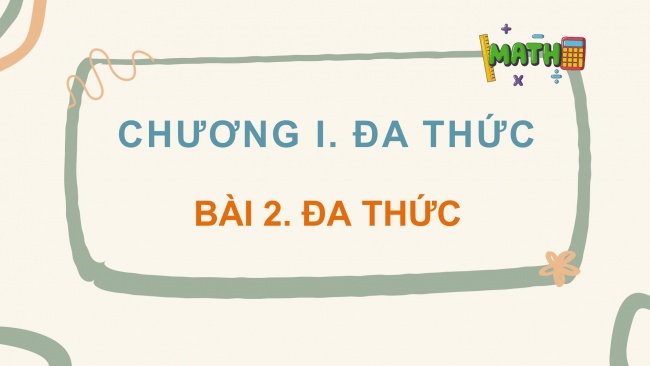 MATH

CHƯƠNG I. ĐA THỨC

BÀI 2. ĐA THỨC